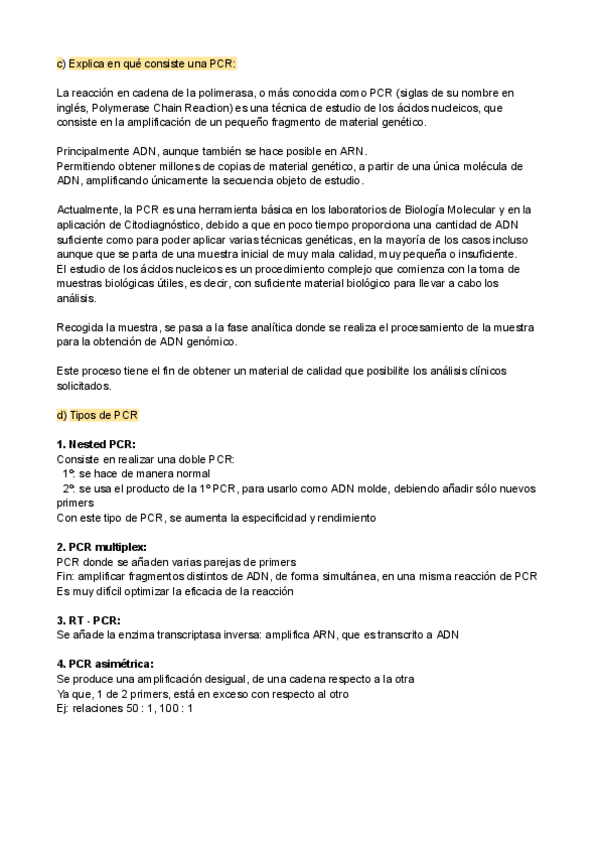 c) Explica en qué consiste una PCR:

La reacción en cadena de la polimerasa, o más conocida como PCR (siglas de su nombre en inglés, Polymerase Chain Reaction) es una técnica de estudio de los ácidos nucleicos, que consiste en la amplificación de un pequeño fragmento de material genético.

Principalmente ADN, aunque también se hace posible en ARN.
Permitiendo obtener millones de copias de material genético, a partir de una única molécula de ADN, amplificando únicamente la secuencia objeto de estudio.

Actualmente, la PCR es una herramienta básica en los laboratorios de Biología Molecular y en la aplicación de Citodiagnóstico, debido a que en poco tiempo proporciona una cantidad de ADN suficiente como para poder aplicar varias técnicas genéticas, en la mayoría de los casos incluso aunque que se parta de una muestra inicial de muy mala calidad, muy pequeña o insuficiente.
El estudio de los ácidos nucleicos es un procedimiento complejo que comienza con la toma de muestras biológicas útiles, es decir, con suficiente material biológico para llevar a cabo los análisis.

Recogida la muestra, se pasa a la fase analítica donde se realiza el procesamiento de la muestra para la obtención de ADN genómico.

Este proceso tiene el fin de obtener un material de calidad que posibilite los análisis clínicos solicitados.

d) Tipos de PCR

1. Nested PCR:
Consiste en realizar una doble PCR:
1º: se hace de manera normal
2º: se usa el producto de la 1º PCR, para usarlo como ADN molde, debiendo añadir sólo nuevos primers
Con este tipo de PCR, se aumenta la especificidad y rendimiento

2. PCR multiplex:
PCR donde se añaden varias parejas de primers
Fin: amplificar fragmentos distintos de ADN, de forma simultánea, en una misma reacción de PCR
Es muy difícil optimizar la eficacia de la reacción

3. RT - PCR:
Se añade la enzima transcriptasa inversa: amplifica ARN, que es transcrito a ADN

4. PCR asimétrica:
Se produce una amplificación desigual, de una cadena respecto a la otra
Ya que, 1 de 2 primers, está en exceso con respecto al otro
Ej: relaciones 50 : 1, 100 : 1